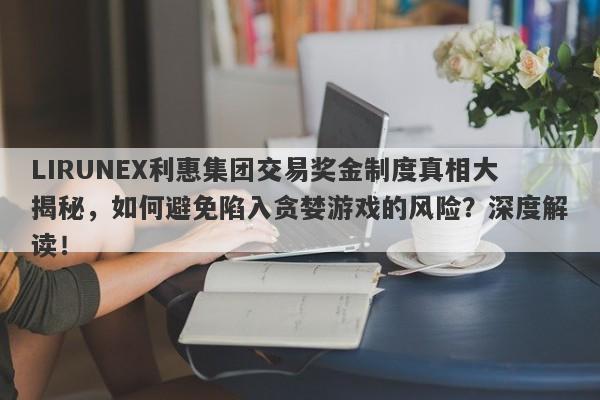 LIRUNEX利惠集团交易奖金制度真相大揭秘，如何避免陷入贪婪游戏的风险？深度解读！